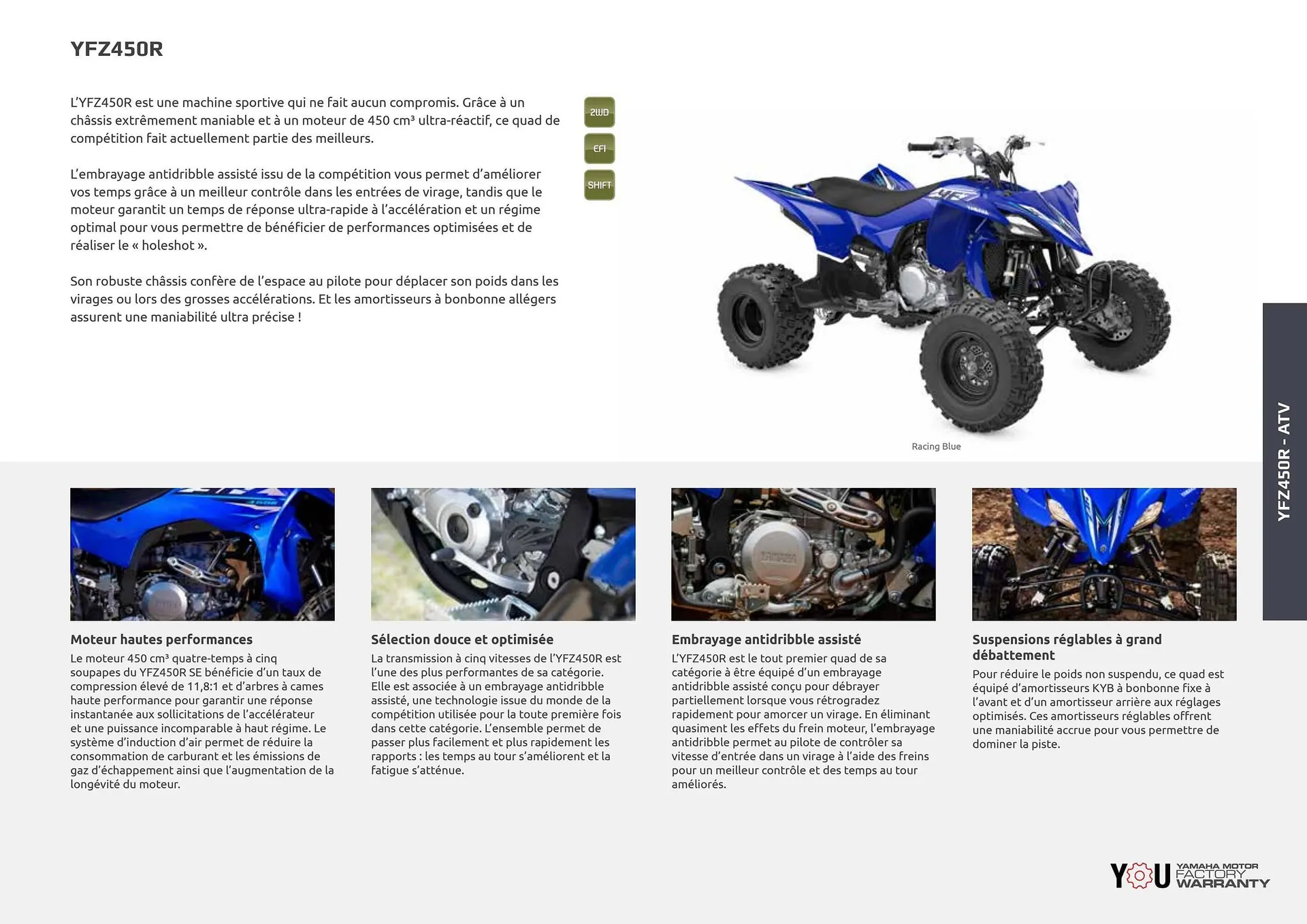 YFZ450R

L'YFZ450R est une machine sportive qui ne fait aucun compromis. Grâce à un châssis extrêmement maniable et à un moteur de 450 cm³ ultra-réactif, ce quad de compétition fait actuellement partie des meilleurs.

L'embrayage antidribble assisté issu de la compétition vous permet d'améliorer vos temps grâce à un meilleur contrôle dans les entrées de virage, tandis que le moteur garantit un temps de réponse ultra-rapide à l'accélération et un régime optimal pour vous permettre de bénéficier de performances optimisées et de réaliser le « holeshot ».

Son robuste châssis confère de l'espace au pilote pour déplacer son poids dans les virages ou lors des grosses accélérations. Et les amortisseurs à bonbonne allégers assurent une maniabilité ultra précise !

2WD

EFI

SHIFT

Racing Blue

YFZ450R - ATV

Moteur hautes performances
Le moteur 450 cm³ quatre-temps à cinq soupapes du YFZ450R SE bénéficie d'un taux de compression élevé de 11,8:1 et d'arbres à cames haute performance pour garantir une réponse instantanée aux sollicitations de l'accélérateur et une puissance incomparable à haut régime. Le système d'induction d'air permet de réduire la consommation de carburant et les émissions de gaz d'échappement ainsi que l'augmentation de la longévité du moteur.

Sélection douce et optimisée
La transmission à cinq vitesses de l'YFZ450R est l'une des plus performantes de sa catégorie. Elle est associée à un embrayage antidribble assisté, une technologie issue du monde de la compétition utilisée pour la toute première fois dans cette catégorie. L'ensemble permet de passer plus facilement et plus rapidement les rapports : les temps au tour s'améliorent et la fatigue s'atténue.

Embrayage antidribble assisté
L'YFZ450R est le tout premier quad de sa catégorie à être équipé d'un embrayage antidribble assisté conçu pour débrayer partiellement lorsque vous rétrogradez rapidement pour amorcer un virage. En éliminant quasiment les effets du frein moteur, l'embrayage antidribble permet au pilote de contrôler sa vitesse d'entrée dans un virage à l'aide des freins pour un meilleur contrôle et des temps au tour améliorés.

Suspensions réglables à grand débattement
Pour réduire le poids non suspendu, ce quad est équipé d'amortisseurs KYB à bonbonne fixe à l'avant et d'un amortisseur arrière aux réglages optimisés. Ces amortisseurs réglables offrent une maniabilité accrue pour vous permettre de dominer la piste.

YOU YAMAHA MOTOR FACTORY WARRANTY